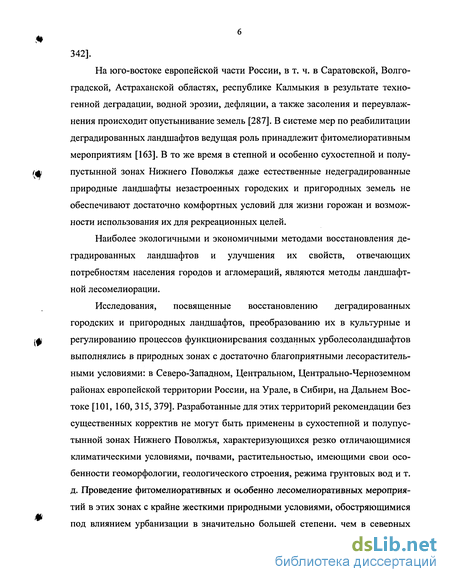 6

342].

На юго-востоке европейской части России, в т. ч. в Саратовской, Волгоградской, Астраханской областях, республике Калмыкия в результате техногенной деградации, водной эрозии, дефляции, а также засоления и переувлажнения происходит опустынивание земель [287]. В системе мер по реабилитации деградированных ландшафтов ведущая роль принадлежит фитомелиоративным мероприятиям [163]. В то же время в степной и особенно сухостепной и полупустынной зонах Нижнего Поволжья даже естественные недеградированные природные ландшафты незастроенных городских и пригородных земель не обеспечивают достаточно комфортных условий для жизни горожан и возможности использования их для рекреационных целей.

Наиболее экологичными и экономичными методами восстановления деградированных ландшафтов и улучшения их свойств, отвечающих потребностям населения городов и агломераций, являются методы ландшафтной лесомелиорации.

Исследования, посвященные восстановлению деградированных городских и пригородных ландшафтов, преобразованию их в культурные и регулированию процессов функционирования созданных урболесоландшафтов выполнялись в природных зонах с достаточно благоприятными лесорастительными условиями: в Северо-Западном, Центральном, Центрально-Черноземном районах европейской территории России, на Урале, в Сибири, на Дальнем Востоке [101, 160, 315, 379]. Разработанные для этих территорий рекомендации без существенных корректив не могут быть применены в сухостепной и полупустынной зонах Нижнего Поволжья, характеризующихся резко отличающимися климатическими условиями, почвами, растительностью, имеющими свои особенности геоморфологии, геологического строения, режима грунтовых вод и т. д. Проведение фитомелиоративных и особенно лесомелиоративных мероприятий в этих зонах с крайне жесткими природными условиями, обостряющимися под влиянием урбанизации в значительно большей степени, чем в северных

dsLib.net
библиотека диссертаций